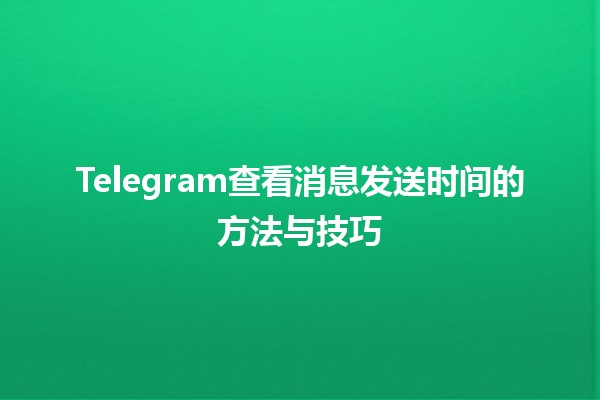 Telegram查看消息发送时间的方法与技巧